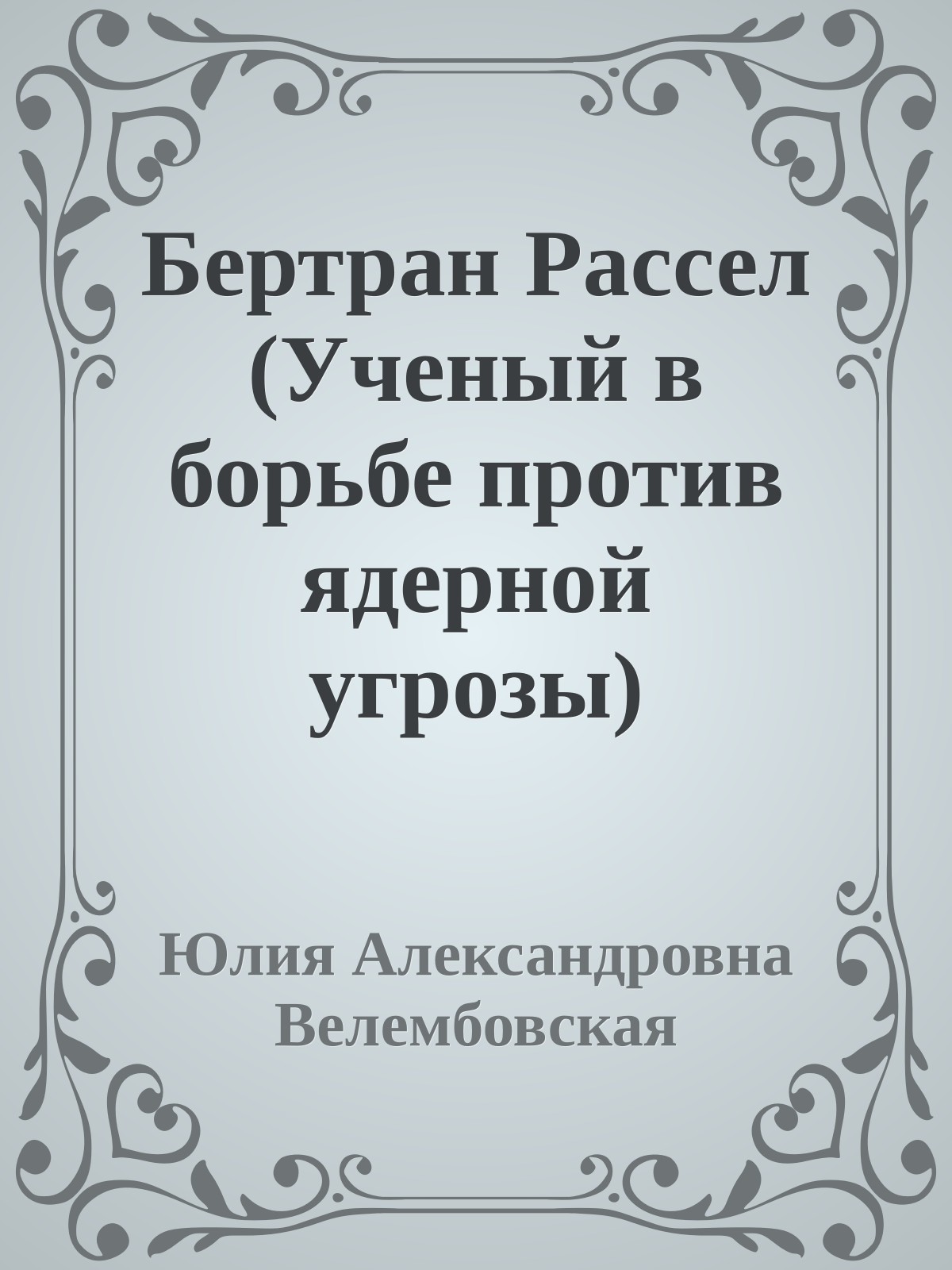 Бертран Рассел (Ученый в борьбе против ядерной угрозы)

Юлия Александровна Велембовская